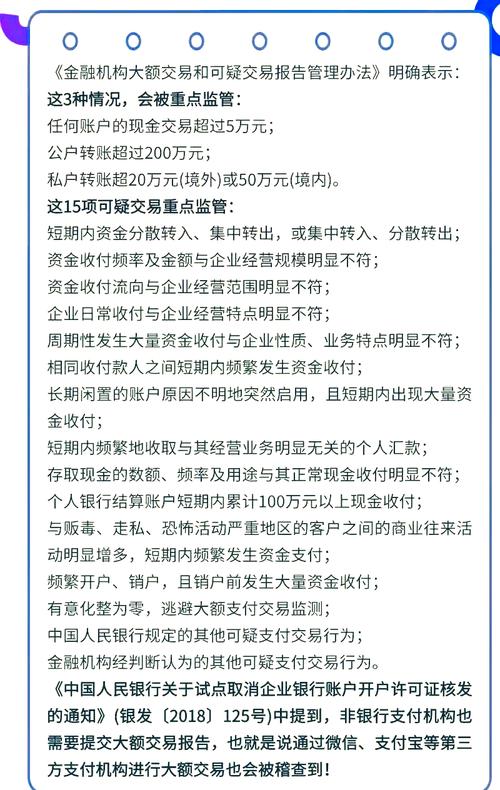 《金融机构大额交易和可疑交易报告管理办法》明确表示：
这3种情况，会被重点监管：
任何账户的现金交易超过5万元；
公户转账超过200万元；
私户转账超20万元(境外)或50万元(境内)。
这15项可疑交易重点监管：
短期内资金分散转入、集中转出，或集中转入、分散转出；
资金收付频率及金额与企业经营规模明显不符；
资金收付流向与企业经营范围明显不符；
企业日常收付与企业经营特点明显不符；
周期性发生大量资金收付与企业性质、业务特点明显不符；
相同收付款人之间短期内频繁发生资金收付；
长期闲置的账户原因不明地突然启用，且短期内出现大量资金收付；
短期内频繁地收取与其经营业务明显无关的个人汇款；
存取现金的数额、频率及用途与其正常现金收付明显不符；
个人银行结算账户短期内累计100万元以上现金收付；
与贩毒、走私、恐怖活动严重地区的客户之间的商业往来活动明显增多，短期内频繁发生资金支付；
频繁开户、销户，且销户前发生大量资金收付；
有意化整为零，逃避大额支付交易监测；
中国人民银行规定的其他可疑支付交易行为；
金融机构经判断认为的其他可疑支付交易行为。
《中国人民银行关于试点取消企业银行账户开户许可证核发的通知》(银发〔2018〕125号)中提到，非银行支付机构也需要提交大额交易报告，也就是说通过微信、支付宝等第三方支付机构进行大额交易也会被稽查到！